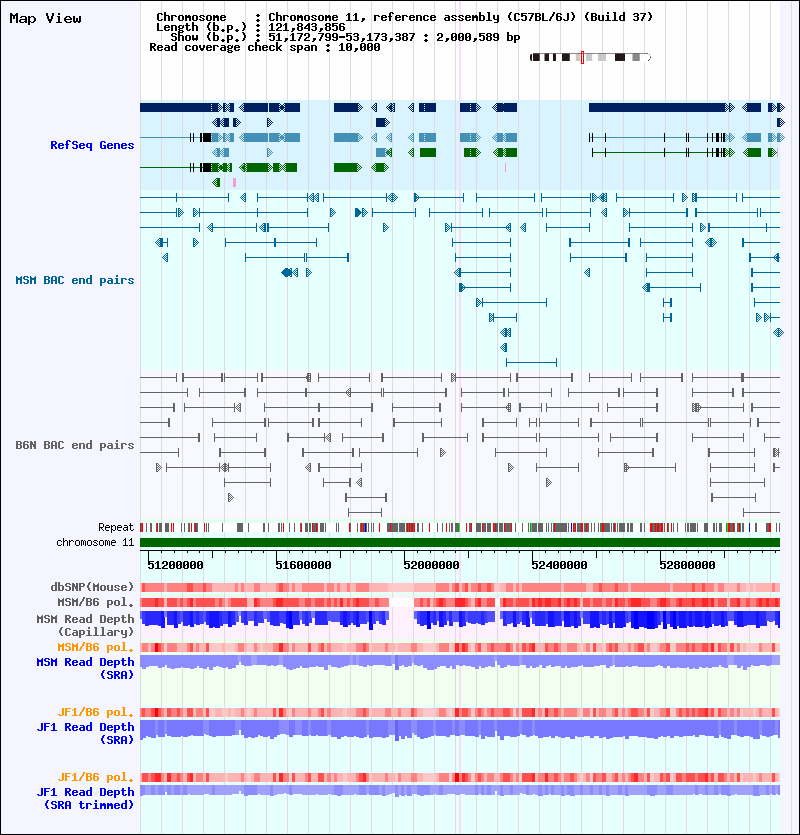 Map View

Chromosome : Chromosome 11, reference assembly (C57BL/6J) (Build 37)
Length (b.p.) : 121,843,856
Show (b.p.) : 51,172,799-53,173,387 : 2,000,589 bp
Read coverage check span : 10,000

RefSeq Genes

MSM BAC end pairs

B6N BAC end pairs

Repeat
chromosome 11

51200000 51600000 52000000 52400000 52800000

dbSNP(Mouse)
MSM/B6 pol.
MSM Read Depth (Capillary)
MSM/B6 pol.
MSM Read Depth (SRA)

JF1/B6 pol.
JF1 Read Depth (SRA)

JF1/B6 pol.
JF1 Read Depth (SRA trimmed)